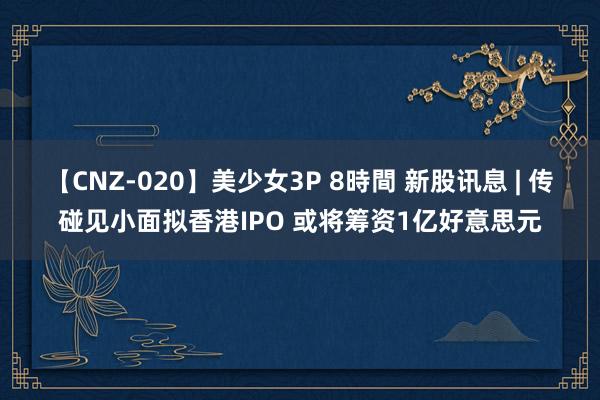 【CNZ-020】美少女3P 8時間 新股讯息 | 传碰见小面拟香港IPO 或将筹资1亿好意思元